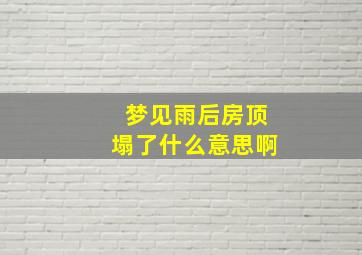 梦见雨后房顶塌了什么意思啊